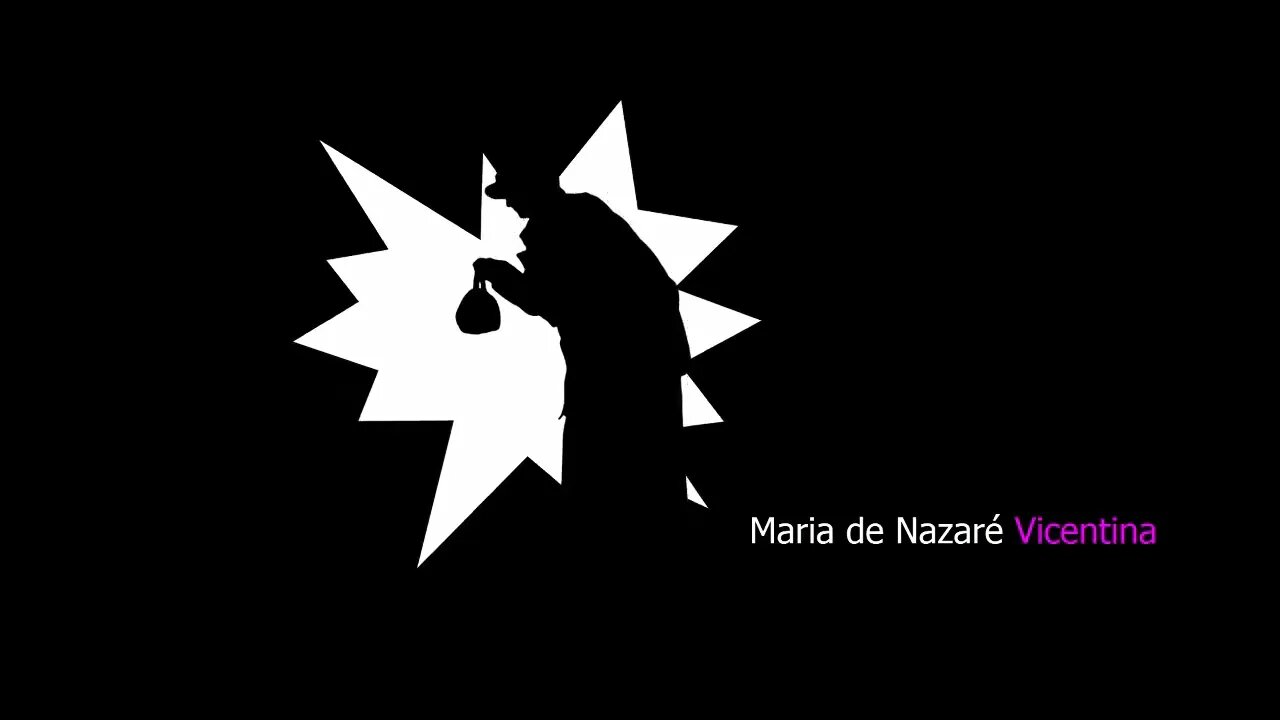 Maria de Nazaré Vicentina